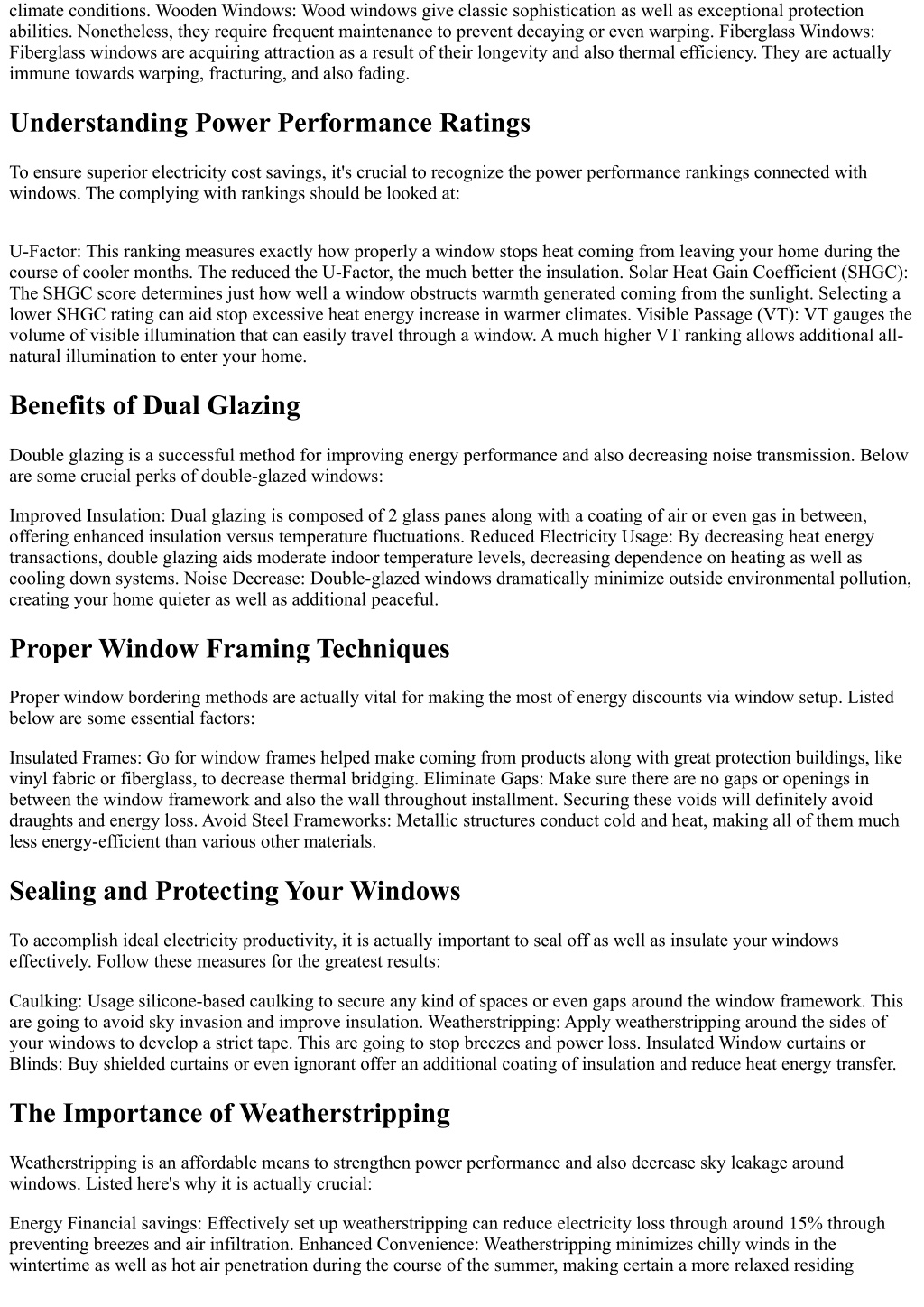 climate conditions. Wooden Windows: Wood windows give classic sophistication as well as exceptional protection abilities. Nonetheless, they require frequent maintenance to prevent decaying or even warping. Fiberglass Windows: Fiberglass windows are acquiring attraction as a result of their longevity and also thermal efficiency. They are actually immune towards warping, fracturing, and also fading.

Understanding Power Performance Ratings

To ensure superior electricity cost savings, it's crucial to recognize the power performance rankings connected with windows. The complying with rankings should be looked at:

U-Factor: This ranking measures exactly how properly a window stops heat coming from leaving your home during the course of cooler months. The reduced the U-Factor, the much better the insulation. Solar Heat Gain Coefficient (SHGC): The SHGC score determines just how well a window obstructs warmth generated coming from the sunlight. Selecting a lower SHGC rating can aid stop excessive heat energy increase in warmer climates. Visible Passage (VT): VT gauges the volume of visible illumination that can easily travel through a window. A much higher VT ranking allows additional all-natural illumination to enter your home.

Benefits of Dual Glazing

Double glazing is a successful method for improving energy performance and also decreasing noise transmission. Below are some crucial perks of double-glazed windows:

Improved Insulation: Dual glazing is composed of 2 glass panes along with a coating of air or even gas in between, offering enhanced insulation versus temperature fluctuations. Reduced Electricity Usage: By decreasing heat energy transactions, double glazing aids moderate indoor temperature levels, decreasing dependence on heating as well as cooling down systems. Noise Decrease: Double-glazed windows dramatically minimize outside environmental pollution, creating your home quieter as well as additional peaceful.

Proper Window Framing Techniques

Proper window bordering methods are actually vital for making the most of energy discounts via window setup. Listed below are some essential factors:

Insulated Frames: Go for window frames helped make coming from products along with great protection buildings, like vinyl fabric or fiberglass, to decrease thermal bridging. Eliminate Gaps: Make sure there are no gaps or openings in between the window framework and also the wall throughout installment. Securing these voids will definitely avoid draughts and energy loss. Avoid Steel Frameworks: Metallic structures conduct cold and heat, making all of them much less energy-efficient than various other materials.

Sealing and Protecting Your Windows

To accomplish ideal electricity productivity, it is actually important to seal off as well as insulate your windows effectively. Follow these measures for the greatest results:

Caulking: Usage silicone-based caulking to secure any kind of spaces or even gaps around the window framework. This are going to avoid sky invasion and improve insulation. Weatherstripping: Apply weatherstripping around the sides of your windows to develop a strict tape. This are going to stop breezes and power loss. Insulated Window curtains or Blinds: Buy shielded curtains or even ignorant offer an additional coating of insulation and reduce heat energy transfer.

The Importance of Weatherstripping

Weatherstripping is an affordable means to strengthen power performance and also decrease sky leakage around windows. Listed here's why it is actually crucial:

Energy Financial savings: Effectively set up weatherstripping can reduce electricity loss through around 15% through preventing breezes and air infiltration. Enhanced Convenience: Weatherstripping minimizes chilly winds in the wintertime as well as hot air penetration during the course of the summer, making certain a more relaxed residing